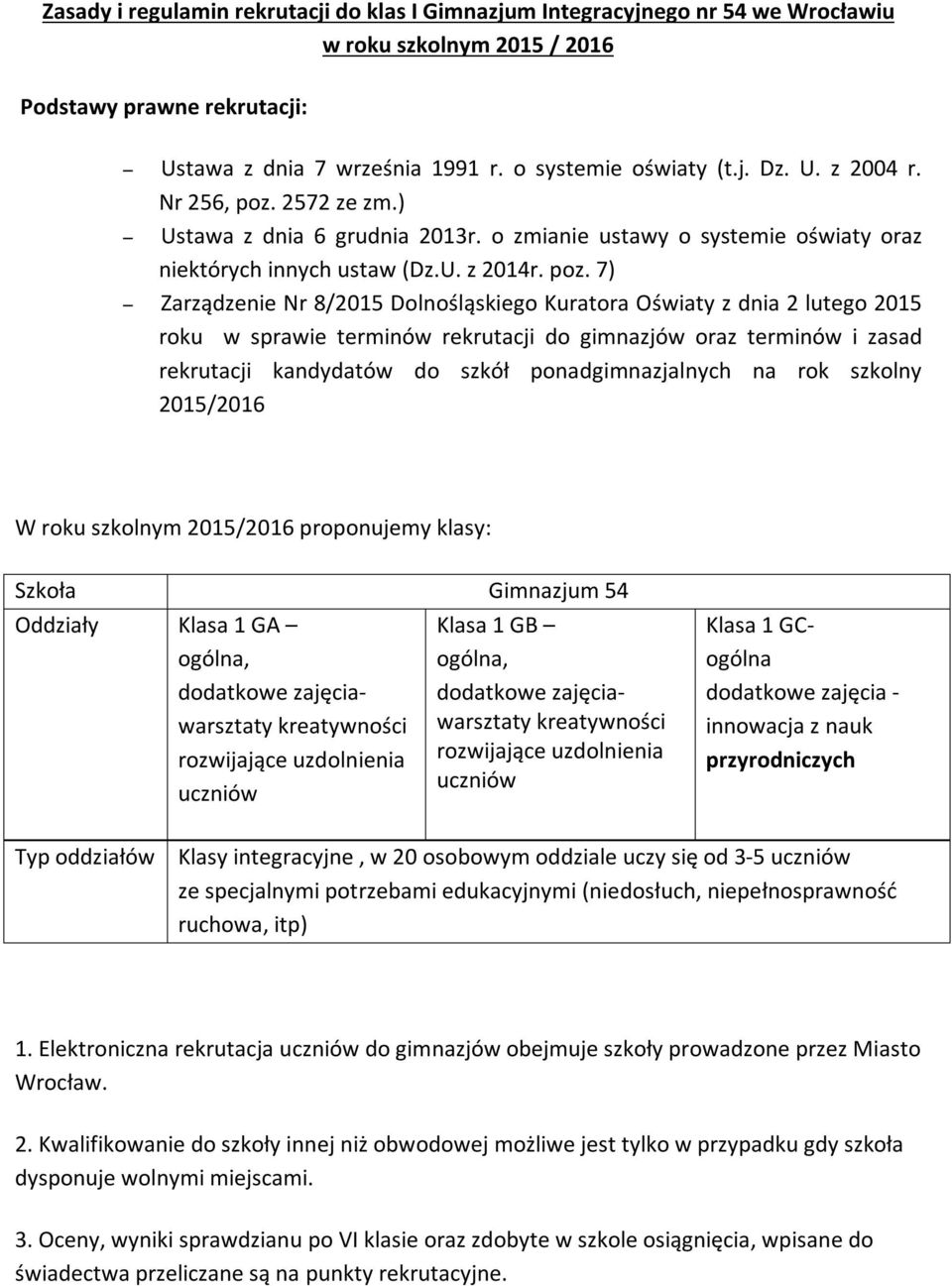 Zasady i regulamin rekrutacji do klas I Gimnazjum Integracyjnego nr 54 we Wrocławiu w roku szkolnym 2015 / 2016

Podstawy prawne rekrutacji:

– Ustawa z dnia 7 września 1991 r. o systemie oświaty (t.j. Dz. U. z 2004 r. Nr 256, poz. 2572 ze zm.)
– Ustawa z dnia 6 grudnia 2013r. o zmianie ustawy o systemie oświaty oraz niektórych innych ustaw (Dz.U. z 2014r. poz. 7)
– Zarządzenie Nr 8/2015 Dolnośląskiego Kuratora Oświaty z dnia 2 lutego 2015 roku w sprawie terminów rekrutacji do gimnazjów oraz terminów i zasad rekrutacji kandydatów do szkół ponadgimnazjalnych na rok szkolny 2015/2016

W roku szkolnym 2015/2016 proponujemy klasy:

| Szkoła | Gimnazjum 54 | | |
|---|---|---|---|
| Oddziały | Klasa 1 GA – ogólna, dodatkowe zajęcia- warsztaty kreatywności rozwijające uzdolnienia uczniów | Klasa 1 GB – ogólna, dodatkowe zajęcia- warsztaty kreatywności rozwijające uzdolnienia uczniów | Klasa 1 GC- ogólna dodatkowe zajęcia - innowacja z nauk przyrodniczych |
| Typ oddziałów | Klasy integracyjne , w 20 osobowym oddziale uczy się od 3-5 uczniów ze specjalnymi potrzebami edukacyjnymi (niedosłuch, niepełnosprawność ruchowa, itp) | | |

1. Elektroniczna rekrutacja uczniów do gimnazjów obejmuje szkoły prowadzone przez Miasto Wrocław.

2. Kwalifikowanie do szkoły innej niż obwodowej możliwe jest tylko w przypadku gdy szkoła dysponuje wolnymi miejscami.

3. Oceny, wyniki sprawdzianu po VI klasie oraz zdobyte w szkole osiągnięcia, wpisane do świadectwa przeliczane są na punkty rekrutacyjne.